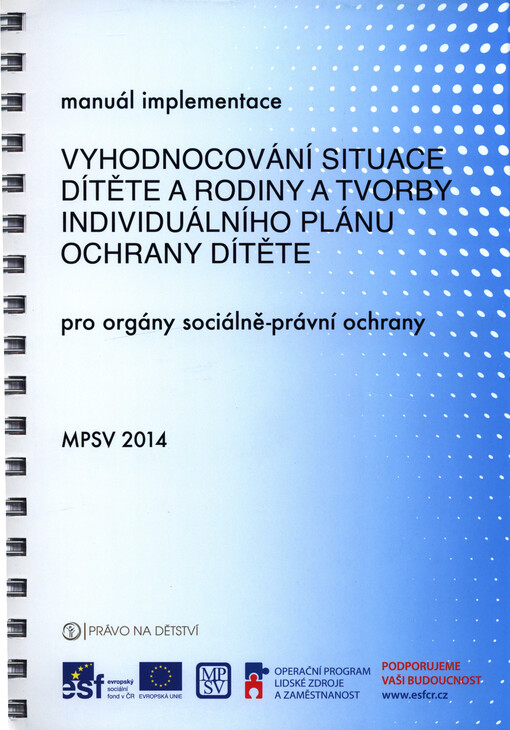 manuál implementace

VYHODNOCOVÁNÍ SITUACE DÍTĚTE A RODINY A TVORBY INDIVIDUÁLNÍHO PLÁNU OCHRANY DÍTĚTE

pro orgány sociálně-právní ochrany

MPSV 2014

PRÁVO NA DĚTSTVÍ

esf evropský sociální fond v ČR

EVROPSKÁ UNIE

MPSV

OPERAČNÍ PROGRAM
LIDSKÉ ZDROJE
A ZAMĚSTNANOST

PODPORUJEME
VAŠI BUDOUCNOST
www.esfcr.cz